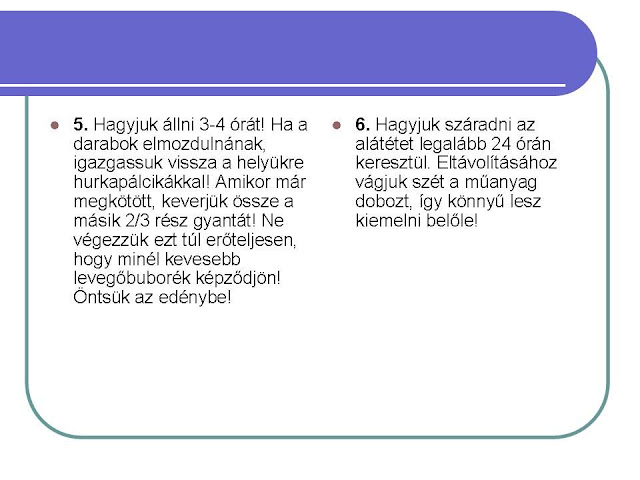 5. Hagyjuk állni 3-4 órát! Ha a darabok elmozdulnának, igazgassuk vissza a helyükre hurkapálcikákkal! Amikor már megkötött, keverjük össze a másik 2/3 rész gyantát! Ne végezzük ezt túl erőteljesen, hogy minél kevesebb levegőbuborék képződjön! Öntsük az edénybe!

6. Hagyjuk száradni az alátétet legalább 24 órán keresztül. Eltávolításához vágjuk szét a műanyag dobozt, így könnyű lesz kiemelni belőle!